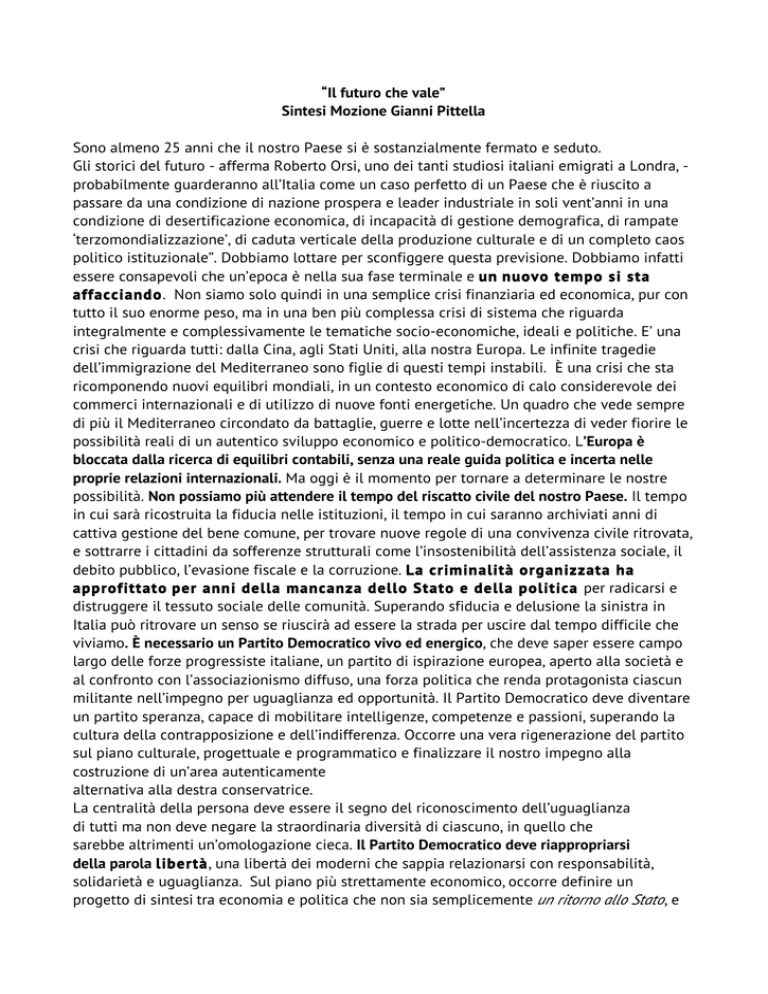 "Il futuro che vale"
Sintesi Mozione Gianni Pittella

Sono almeno 25 anni che il nostro Paese si è sostanzialmente fermato e seduto.
Gli storici del futuro - afferma Roberto Orsi, uno dei tanti studiosi italiani emigrati a Londra, - probabilmente guarderanno all'Italia come un caso perfetto di un Paese che è riuscito a passare da una condizione di nazione prospera e leader industriale in soli vent'anni in una condizione di desertificazione economica, di incapacità di gestione demografica, di rampate 'terzomondializzazione', di caduta verticale della produzione culturale e di un completo caos politico istituzionale". Dobbiamo lottare per sconfiggere questa previsione. Dobbiamo infatti essere consapevoli che un'epoca è nella sua fase terminale e un nuovo tempo si sta affacciando. Non siamo solo quindi in una semplice crisi finanziaria ed economica, pur con tutto il suo enorme peso, ma in una ben più complessa crisi di sistema che riguarda integralmente e complessivamente le tematiche socio-economiche, ideali e politiche. E' una crisi che riguarda tutti: dalla Cina, agli Stati Uniti, alla nostra Europa. Le infinite tragedie dell'immigrazione del Mediterraneo sono figlie di questi tempi instabili. È una crisi che sta ricomponendo nuovi equilibri mondiali, in un contesto economico di calo considerevole dei commerci internazionali e di utilizzo di nuove fonti energetiche. Un quadro che vede sempre di più il Mediterraneo circondato da battaglie, guerre e lotte nell'incertezza di veder fiorire le possibilità reali di un autentico sviluppo economico e politico-democratico. L'Europa è bloccata dalla ricerca di equilibri contabili, senza una reale guida politica e incerta nelle proprie relazioni internazionali. Ma oggi è il momento per tornare a determinare le nostre possibilità. Non possiamo più attendere il tempo del riscatto civile del nostro Paese. Il tempo in cui sarà ricostruita la fiducia nelle istituzioni, il tempo in cui saranno archiviati anni di cattiva gestione del bene comune, per trovare nuove regole di una convivenza civile ritrovata, e sottrarre i cittadini da sofferenze strutturali come l'insostenibilità dell'assistenza sociale, il debito pubblico, l'evasione fiscale e la corruzione. La criminalità organizzata ha approfittato per anni della mancanza dello Stato e della politica per radicarsi e distruggere il tessuto sociale delle comunità. Superando sfiducia e delusione la sinistra in Italia può ritrovare un senso se riuscirà ad essere la strada per uscire dal tempo difficile che viviamo. È necessario un Partito Democratico vivo ed energico, che deve saper essere campo largo delle forze progressiste italiane, un partito di ispirazione europea, aperto alla società e al confronto con l'associazionismo diffuso, una forza politica che renda protagonista ciascun militante nell'impegno per uguaglianza ed opportunità. Il Partito Democratico deve diventare un partito speranza, capace di mobilitare intelligenze, competenze e passioni, superando la cultura della contrapposizione e dell'indifferenza. Occorre una vera rigenerazione del partito sul piano culturale, progettuale e programmatico e finalizzare il nostro impegno alla costruzione di un'area autenticamente alternativa alla destra conservatrice.
La centralità della persona deve essere il segno del riconoscimento dell'uguaglianza di tutti ma non deve negare la straordinaria diversità di ciascuno, in quello che sarebbe altrimenti un'omologazione cieca. Il Partito Democratico deve riappropriarsi della parola libertà, una libertà dei moderni che sappia relazionarsi con responsabilità, solidarietà e uguaglianza. Sul piano più strettamente economico, occorre definire un progetto di sintesi tra economia e politica che non sia semplicemente un ritorno allo Stato, e